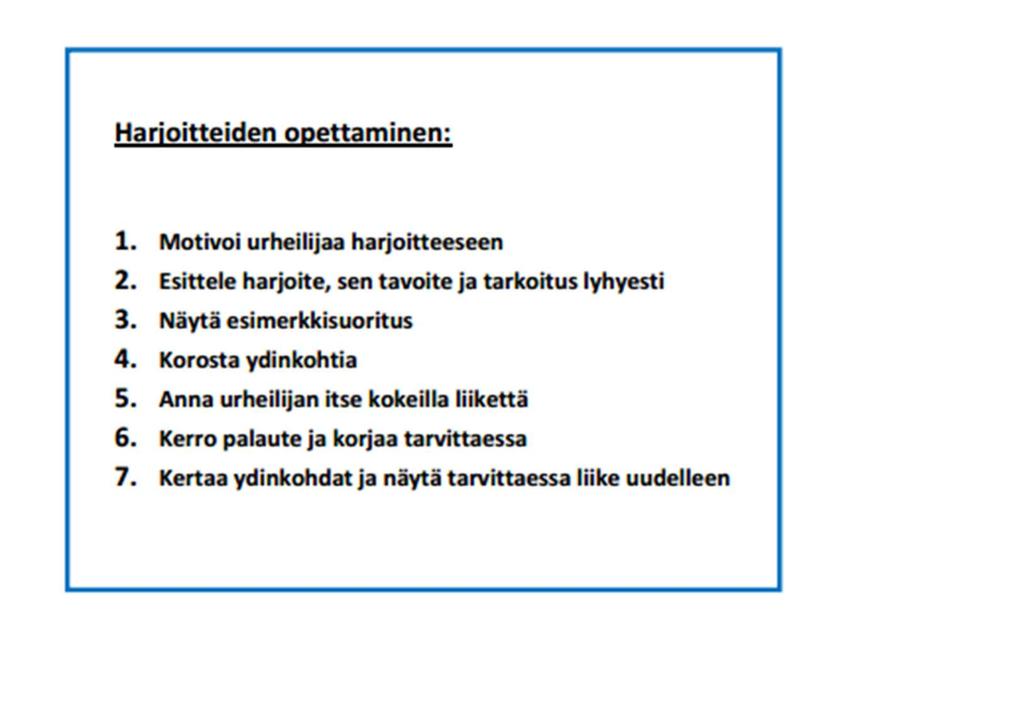 Harjoitteiden opettaminen:

1. Motivoi urheilijaa harjoitteeseen
2. Esittele harjoite, sen tavoite ja tarkoitus lyhyesti
3. Näytä esimerkkisuoritus
4. Korosta ydinkohtia
5. Anna urheilijan itse kokeilla liikettä
6. Kerro palaute ja korjaa tarvittaessa
7. Kertaa ydinkohdat ja näytä tarvittaessa liike uudelleen